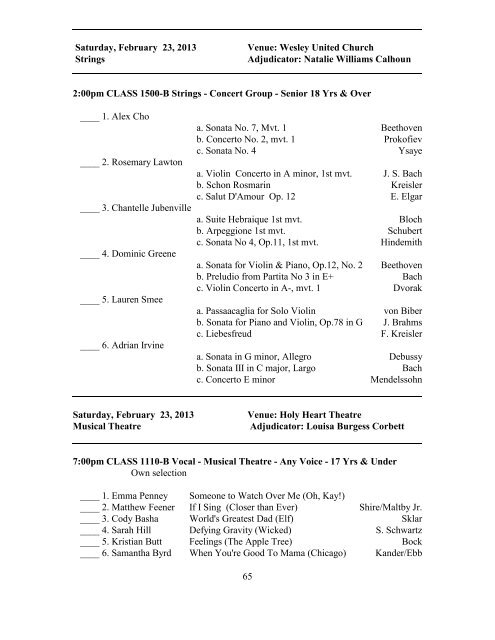 Saturday, February 23, 2013
Strings

Venue: Wesley United Church
Adjudicator: Natalie Williams Calhoun

2:00pm CLASS 1500-B Strings - Concert Group - Senior 18 Yrs & Over

____ 1. Alex Cho
a. Sonata No. 7, Mvt. 1 Beethoven
b. Concerto No. 2, mvt. 1 Prokofiev
c. Sonata No. 4 Ysaye

____ 2. Rosemary Lawton
a. Violin Concerto in A minor, 1st mvt. J. S. Bach
b. Schon Rosmarin Kreisler
c. Salut D'Amour Op. 12 E. Elgar

____ 3. Chantelle Jubenville
a. Suite Hebraique 1st mvt. Bloch
b. Arpeggione 1st mvt. Schubert
c. Sonata No 4, Op.11, 1st mvt. Hindemith

____ 4. Dominic Greene
a. Sonata for Violin & Piano, Op.12, No. 2 Beethoven
b. Preludio from Partita No 3 in E+ Bach
c. Violin Concerto in A-, mvt. 1 Dvorak

____ 5. Lauren Smee
a. Passaacaglia for Solo Violin von Biber
b. Sonata for Piano and Violin, Op.78 in G J. Brahms
c. Liebesfreud F. Kreisler

____ 6. Adrian Irvine
a. Sonata in G minor, Allegro Debussy
b. Sonata III in C major, Largo Bach
c. Concerto E minor Mendelssohn

Saturday, February 23, 2013
Musical Theatre

Venue: Holy Heart Theatre
Adjudicator: Louisa Burgess Corbett

7:00pm CLASS 1110-B Vocal - Musical Theatre - Any Voice - 17 Yrs & Under
Own selection

____ 1. Emma Penney Someone to Watch Over Me (Oh, Kay!)
____ 2. Matthew Feener If I Sing (Closer than Ever) Shire/Maltby Jr.
____ 3. Cody Basha World's Greatest Dad (Elf) Sklar
____ 4. Sarah Hill Defying Gravity (Wicked) S. Schwartz
____ 5. Kristian Butt Feelings (The Apple Tree) Bock
____ 6. Samantha Byrd When You're Good To Mama (Chicago) Kander/Ebb

65